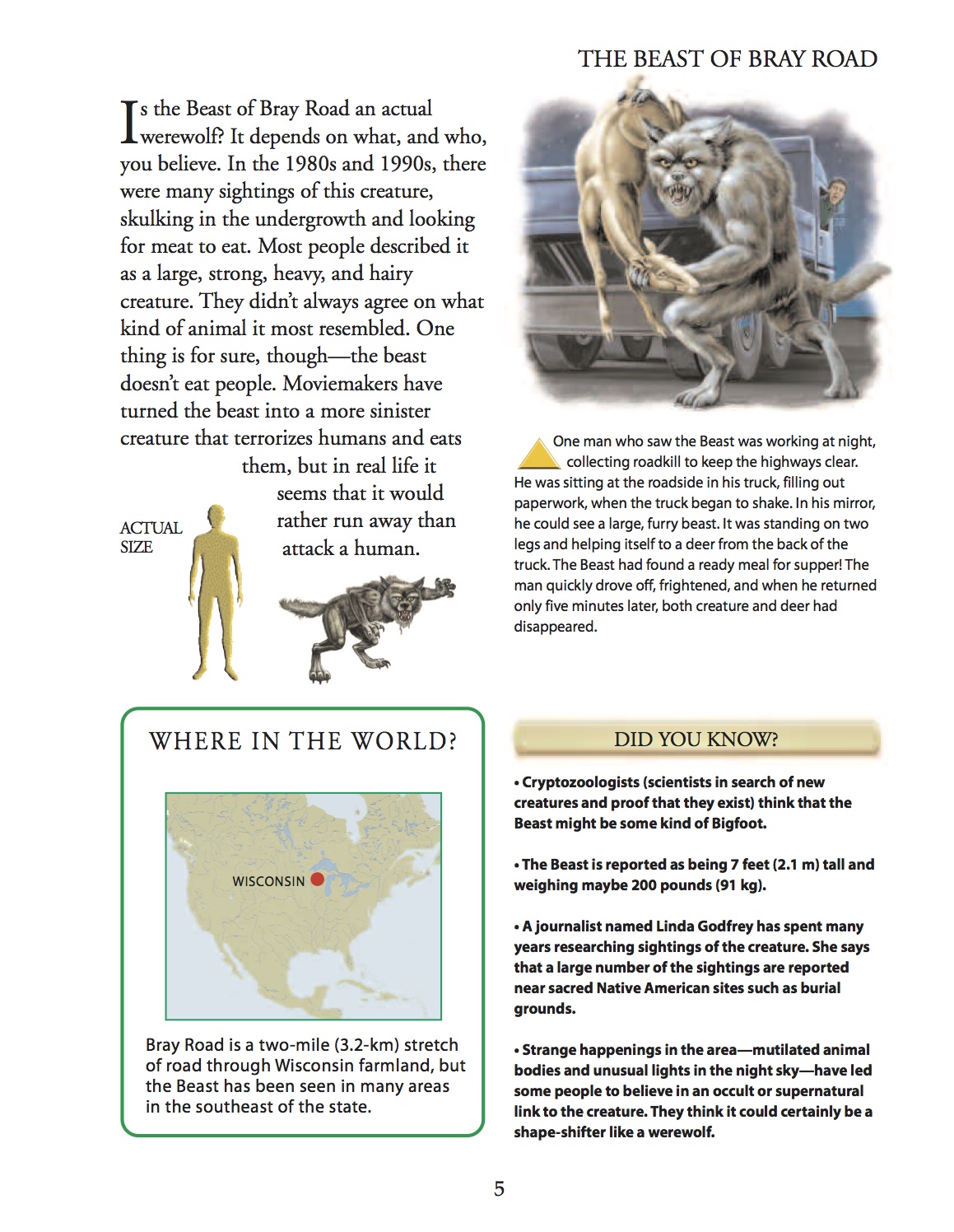 THE BEAST OF BRAY ROAD

Is the Beast of Bray Road an actual werewolf? It depends on what, and who, you believe. In the 1980s and 1990s, there were many sightings of this creature, skulking in the undergrowth and looking for meat to eat. Most people described it as a large, strong, heavy, and hairy creature. They didn't always agree on what kind of animal it most resembled. One thing is for sure, though—the beast doesn't eat people. Moviemakers have turned the beast into a more sinister creature that terrorizes humans and eats them, but in real life it seems that it would rather run away than attack a human.

ACTUAL SIZE

One man who saw the Beast was working at night, collecting roadkill to keep the highways clear. He was sitting at the roadside in his truck, filling out paperwork, when the truck began to shake. In his mirror, he could see a large, furry beast. It was standing on two legs and helping itself to a deer from the back of the truck. The Beast had found a ready meal for supper! The man quickly drove off, frightened, and when he returned only five minutes later, both creature and deer had disappeared.

WHERE IN THE WORLD?

WISCONSIN

Bray Road is a two-mile (3.2-km) stretch of road through Wisconsin farmland, but the Beast has been seen in many areas in the southeast of the state.

DID YOU KNOW?

• Cryptozoologists (scientists in search of new creatures and proof that they exist) think that the Beast might be some kind of Bigfoot.

• The Beast is reported as being 7 feet (2.1 m) tall and weighing maybe 200 pounds (91 kg).

• A journalist named Linda Godfrey has spent many years researching sightings of the creature. She says that a large number of the sightings are reported near sacred Native American sites such as burial grounds.

• Strange happenings in the area—mutilated animal bodies and unusual lights in the night sky—have led some people to believe in an occult or supernatural link to the creature. They think it could certainly be a shape-shifter like a werewolf.

5